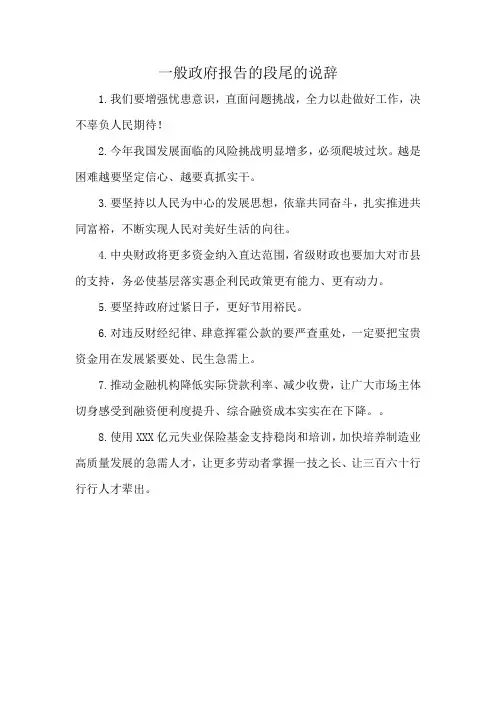 一般政府报告的段尾的说辞

1.我们要增强忧患意识，直面问题挑战，全力以赴做好工作，决不辜负人民期待！

2.今年我国发展面临的风险挑战明显增多，必须爬坡过坎。越是困难越要坚定信心、越要真抓实干。

3.要坚持以人民为中心的发展思想，依靠共同奋斗，扎实推进共同富裕，不断实现人民对美好生活的向往。

4.中央财政将更多资金纳入直达范围，省级财政也要加大对市县的支持，务必使基层落实惠企利民政策更有能力、更有动力。

5.要坚持政府过紧日子，更好节用裕民。

6.对违反财经纪律、肆意挥霍公款的要严查重处，一定要把宝贵资金用在发展紧要处、民生急需上。

7.推动金融机构降低实际贷款利率、减少收费，让广大市场主体切身感受到融资便利度提升、综合融资成本实实在在下降。。

8.使用XXX亿元失业保险基金支持稳岗和培训，加快培养制造业高质量发展的急需人才，让更多劳动者掌握一技之长、让三百六十行行行人才辈出。